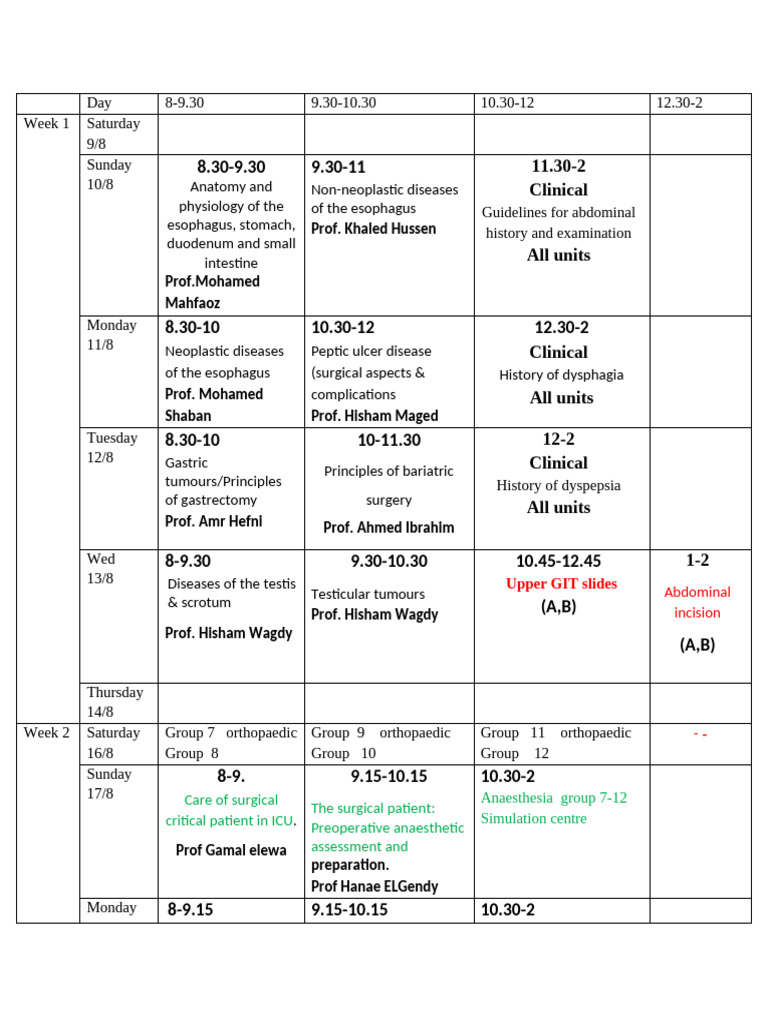 | | Day | 8-9.30 | 9.30-10.30 | 10.30-12 | 12.30-2 |
|---|---|---|---|---|---|
| Week 1 | Saturday 9/8 | | | | |
| | Sunday 10/8 | 8.30-9.30 Anatomy and physiology of the esophagus, stomach, duodenum and small intestine Prof.Mohamed Mahfaoz | 9.30-11 Non-neoplastic diseases of the esophagus Prof. Khaled Hussen | 11.30-2 Clinical Guidelines for abdominal history and examination All units | |
| | Monday 11/8 | 8.30-10 Neoplastic diseases of the esophagus Prof. Mohamed Shaban | 10.30-12 Peptic ulcer disease (surgical aspects & complications Prof. Hisham Maged | 12.30-2 Clinical History of dysphagia All units | |
| | Tuesday 12/8 | 8.30-10 Gastric tumours/Principles of gastrectomy Prof. Amr Hefni | 10-11.30 Principles of bariatric surgery Prof. Ahmed Ibrahim | 12-2 Clinical History of dyspepsia All units | |
| | Wed 13/8 | 8-9.30 Diseases of the testis & scrotum Prof. Hisham Wagdy | 9.30-10.30 Testicular tumours Prof. Hisham Wagdy | 10.45-12.45 Upper GIT slides (A,B) | 1-2 Abdominal incision (A,B) |
| | Thursday 14/8 | | | | |
| Week 2 | Saturday 16/8 | Group 7 orthopaedic Group 8 | Group 9 orthopaedic Group 10 | Group 11 orthopaedic Group 12 | - - |
| | Sunday 17/8 | 8-9. Care of surgical critical patient in ICU. Prof Gamal elewa | 9.15-10.15 The surgical patient: Preoperative anaesthetic assessment and preparation. Prof Hanae ELGendy | 10.30-2 Anaesthesia group 7-12 Simulation centre | |
| | Monday | 8-9.15 | 9.15-10.15 | 10.30-2 | |